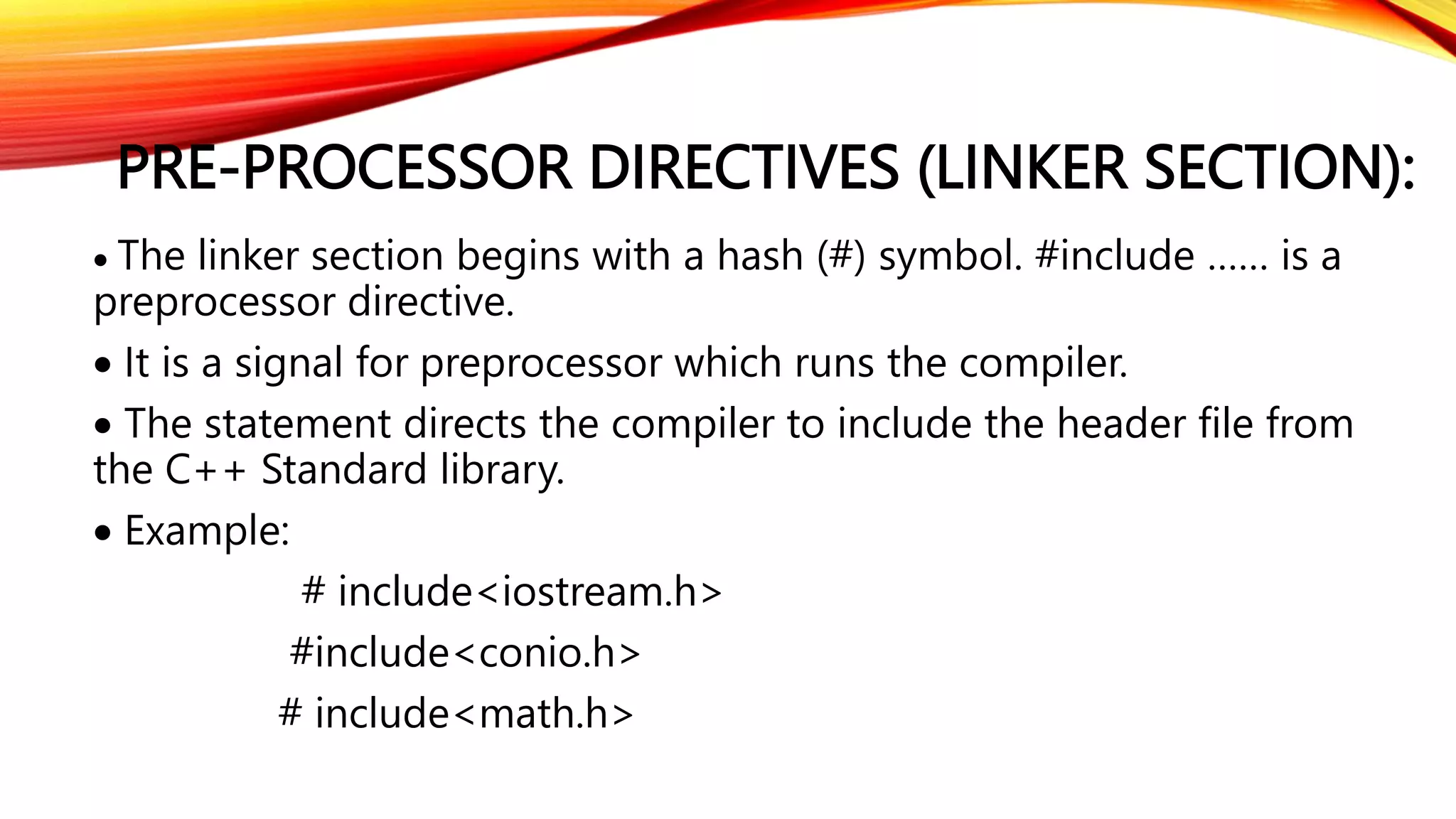 PRE-PROCESSOR DIRECTIVES (LINKER SECTION):

• The linker section begins with a hash (#) symbol. #include …… is a preprocessor directive.

• It is a signal for preprocessor which runs the compiler.

• The statement directs the compiler to include the header file from the C++ Standard library.

• Example:

# include<iostream.h>

#include<conio.h>

# include<math.h>